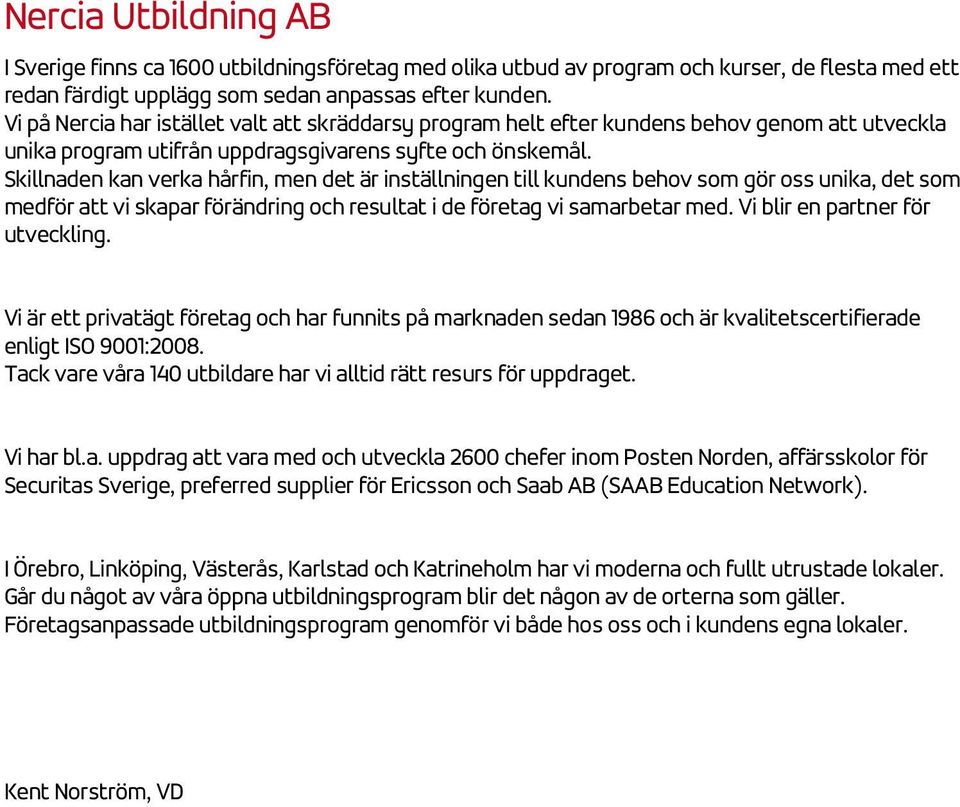 Nercia Utbildning AB

I Sverige finns ca 1600 utbildningsföretag med olika utbud av program och kurser, de flesta med ett redan färdigt upplägg som sedan anpassas efter kunden.
Vi på Nercia har istället valt att skräddarsy program helt efter kundens behov genom att utveckla unika program utifrån uppdragsgivarens syfte och önskemål.
Skillnaden kan verka hårfin, men det är inställningen till kundens behov som gör oss unika, det som medför att vi skapar förändring och resultat i de företag vi samarbetar med. Vi blir en partner för utveckling.

Vi är ett privatägt företag och har funnits på marknaden sedan 1986 och är kvalitetscertifierade enligt ISO 9001:2008.
Tack vare våra 140 utbildare har vi alltid rätt resurs för uppdraget.

Vi har bl.a. uppdrag att vara med och utveckla 2600 chefer inom Posten Norden, affärsskolor för Securitas Sverige, preferred supplier för Ericsson och Saab AB (SAAB Education Network).

I Örebro, Linköping, Västerås, Karlstad och Katrineholm har vi moderna och fullt utrustade lokaler.
Går du något av våra öppna utbildningsprogram blir det någon av de orterna som gäller.
Företagsanpassade utbildningsprogram genomför vi både hos oss och i kundens egna lokaler.

Kent Norström, VD